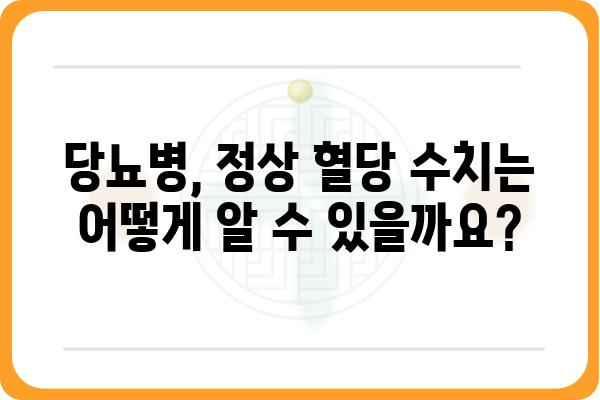 당뇨병, 정상 혈당 수치는
어떻게 알 수 있을까요?